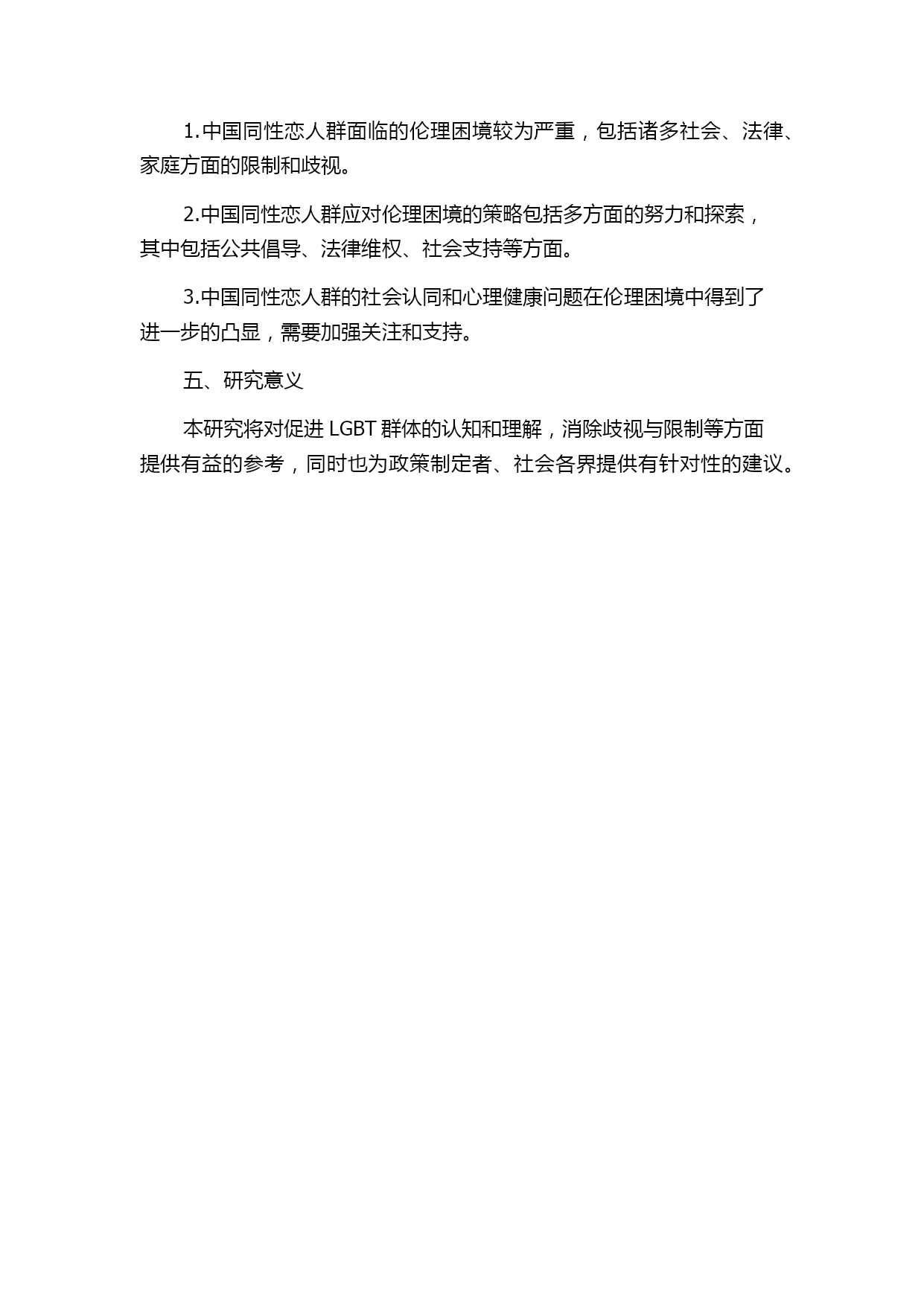 1.中国同性恋人群面临的伦理困境较为严重，包括诸多社会、法律、家庭方面的限制和歧视。

2.中国同性恋人群应对伦理困境的策略包括多方面的努力和探索，其中包括公共倡导、法律维权、社会支持等方面。

3.中国同性恋人群的社会认同和心理健康问题在伦理困境中得到了进一步的凸显，需要加强关注和支持。

五、研究意义

本研究将对促进 LGBT 群体的认知和理解，消除歧视与限制等方面提供有益的参考，同时也为政策制定者、社会各界提供有针对性的建议。